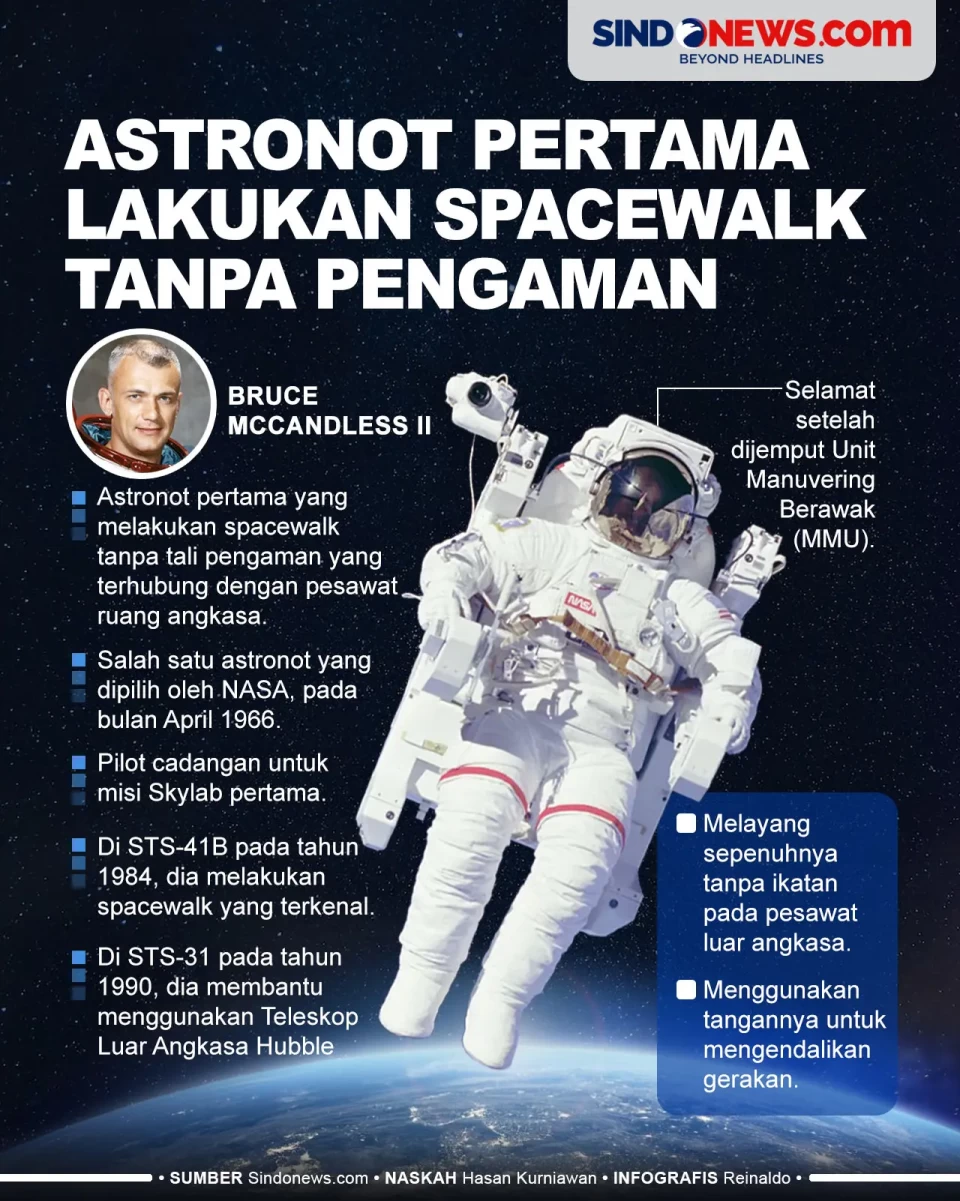 SINDONEWS.COM
BEYOND HEADLINES

ASTRONOT PERTAMA LAKUKAN SPACEWALK TANPA PENGAMAN

BRUCE MCCANDLESS II

Astronot pertama yang melakukan spacewalk tanpa tali pengaman yang terhubung dengan pesawat ruang angkasa.

Salah satu astronot yang dipilih oleh NASA, pada bulan April 1966.

Pilot cadangan untuk misi Skylab pertama.

Di STS-41B pada tahun 1984, dia melakukan spacewalk yang terkenal.

Di STS-31 pada tahun 1990, dia membantu menggunakan Teleskop Luar Angkasa Hubble

Selamat setelah dijemput Unit Manuvering Berawak (MMU).

NASA

Melayang sepenuhnya tanpa ikatan pada pesawat luar angkasa.

Menggunakan tangannya untuk mengendalikan gerakan.

• SUMBER Sindonews.com • NASKAH Hasan Kurniawan • INFOGRAFIS Reinaldo •